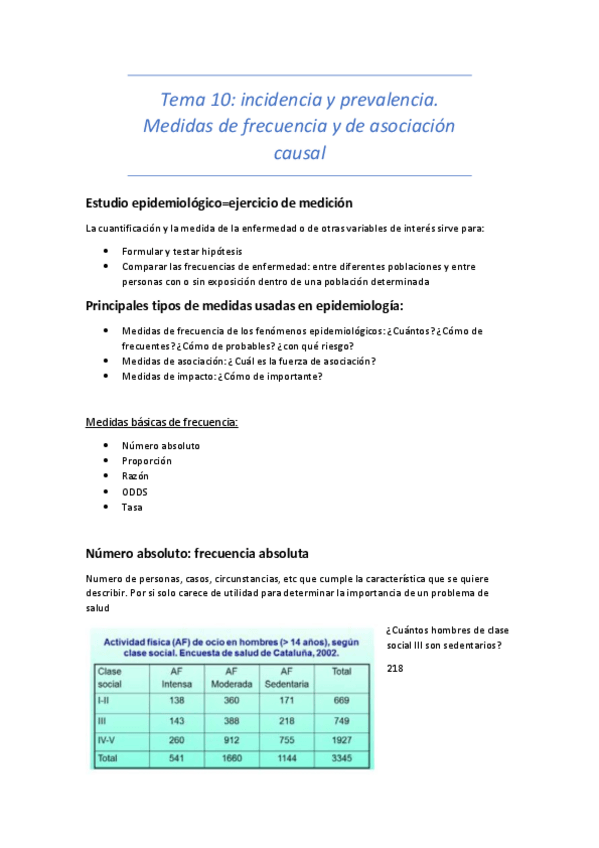 Tema 10: incidencia y prevalencia. Medidas de frecuencia y de asociación causal

Estudio epidemiológico=ejercicio de medición

La cuantificación y la medida de la enfermedad o de otras variables de interés sirve para:

- Formular y testar hipótesis
- Comparar las frecuencias de enfermedad: entre diferentes poblaciones y entre personas con o sin exposición dentro de una población determinada

Principales tipos de medidas usadas en epidemiología:

- Medidas de frecuencia de los fenómenos epidemiológicos: ¿Cuántos? ¿Cómo de frecuentes? ¿Cómo de probables? ¿con qué riesgo?
- Medidas de asociación: ¿Cuál es la fuerza de asociación?
- Medidas de impacto: ¿Cómo de importante?

Medidas básicas de frecuencia:

- Número absoluto
- Proporción
- Razón
- ODDS
- Tasa

Número absoluto: frecuencia absoluta

Numero de personas, casos, circunstancias, etc que cumple la característica que se quiere describir. Por si solo carece de utilidad para determinar la importancia de un problema de salud

Actividad física (AF) de ocio en hombres (> 14 años), según clase social. Encuesta de salud de Cataluña, 2002.

| Clase social | AF Intensa | AF Moderada | AF Sedentaria | Total |
|---|---|---|---|---|
| I-II | 138 | 360 | 171 | 669 |
| III | 143 | 388 | 218 | 749 |
| IV-V | 260 | 912 | 755 | 1927 |
| Total | 541 | 1660 | 1144 | 3345 |

¿Cuántos hombres de clase social III son sedentarios?

218